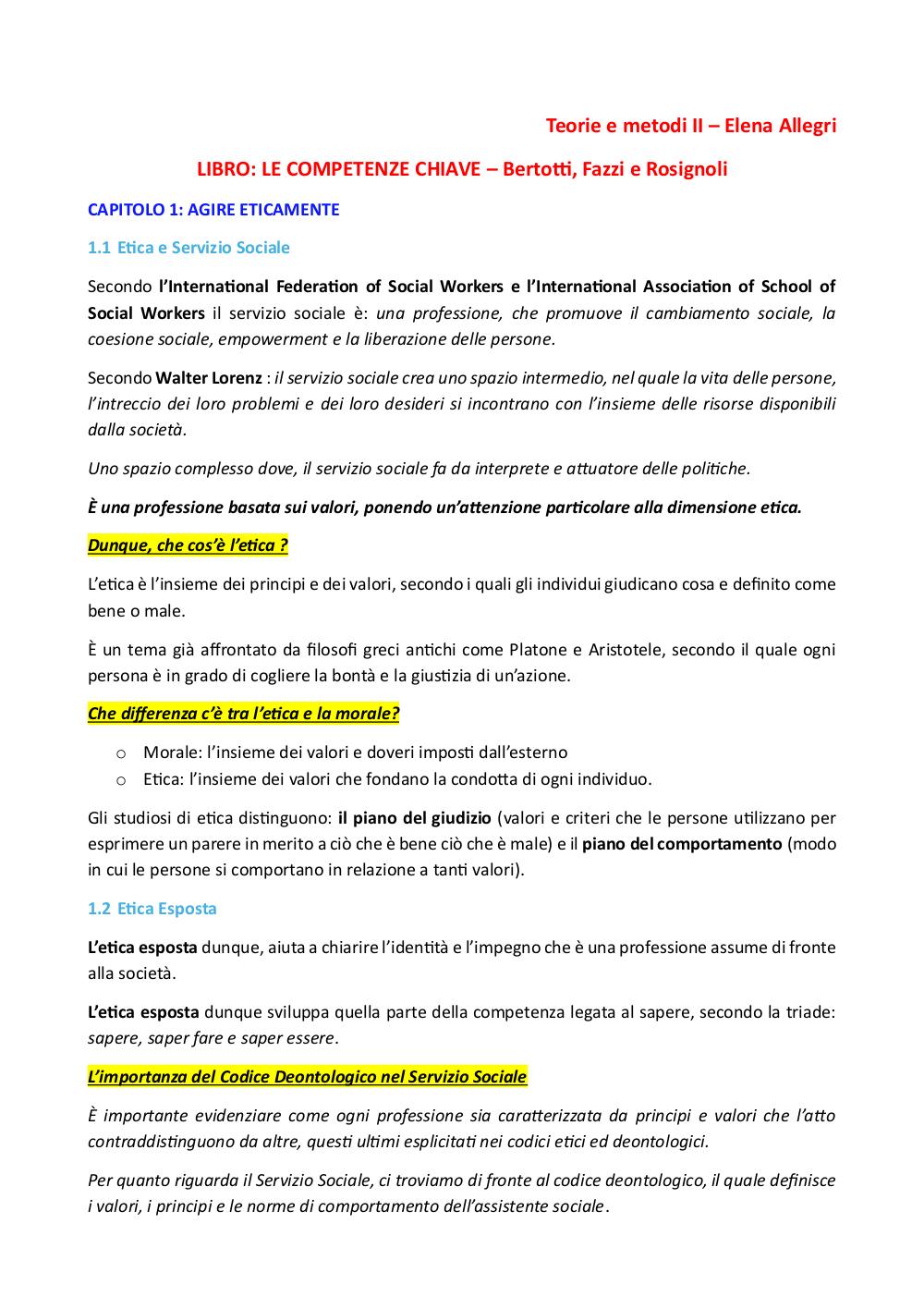 Teorie e metodi II – Elena Allegri

LIBRO: LE COMPETENZE CHIAVE – Bertotti, Fazzi e Rosignoli

CAPITOLO 1: AGIRE ETICAMENTE

1.1 Etica e Servizio Sociale

Secondo l'International Federation of Social Workers e l'International Association of School of Social Workers il servizio sociale è: una professione, che promuove il cambiamento sociale, la coesione sociale, empowerment e la liberazione delle persone.

Secondo Walter Lorenz : il servizio sociale crea uno spazio intermedio, nel quale la vita delle persone, l'intreccio dei loro problemi e dei loro desideri si incontrano con l'insieme delle risorse disponibili dalla società.

Uno spazio complesso dove, il servizio sociale fa da interprete e attuatore delle politiche.

È una professione basata sui valori, ponendo un'attenzione particolare alla dimensione etica.

Dunque, che cos'è l'etica ?

L'etica è l'insieme dei principi e dei valori, secondo i quali gli individui giudicano cosa e definito come bene o male.

È un tema già affrontato da filosofi greci antichi come Platone e Aristotele, secondo il quale ogni persona è in grado di cogliere la bontà e la giustizia di un'azione.

Che differenza c'è tra l'etica e la morale?

o Morale: l'insieme dei valori e doveri imposti dall'esterno
o Etica: l'insieme dei valori che fondano la condotta di ogni individuo.

Gli studiosi di etica distinguono: il piano del giudizio (valori e criteri che le persone utilizzano per esprimere un parere in merito a ciò che è bene ciò che è male) e il piano del comportamento (modo in cui le persone si comportano in relazione a tanti valori).

1.2 Etica Esposta

L'etica esposta dunque, aiuta a chiarire l'identità e l'impegno che è una professione assume di fronte alla società.

L'etica esposta dunque sviluppa quella parte della competenza legata al sapere, secondo la triade: sapere, saper fare e saper essere.

L'importanza del Codice Deontologico nel Servizio Sociale

È importante evidenziare come ogni professione sia caratterizzata da principi e valori che l'atto contraddistinguono da altre, questi ultimi esplicitati nei codici etici ed deontologici.

Per quanto riguarda il Servizio Sociale, ci troviamo di fronte al codice deontologico, il quale definisce i valori, i principi e le norme di comportamento dell'assistente sociale.